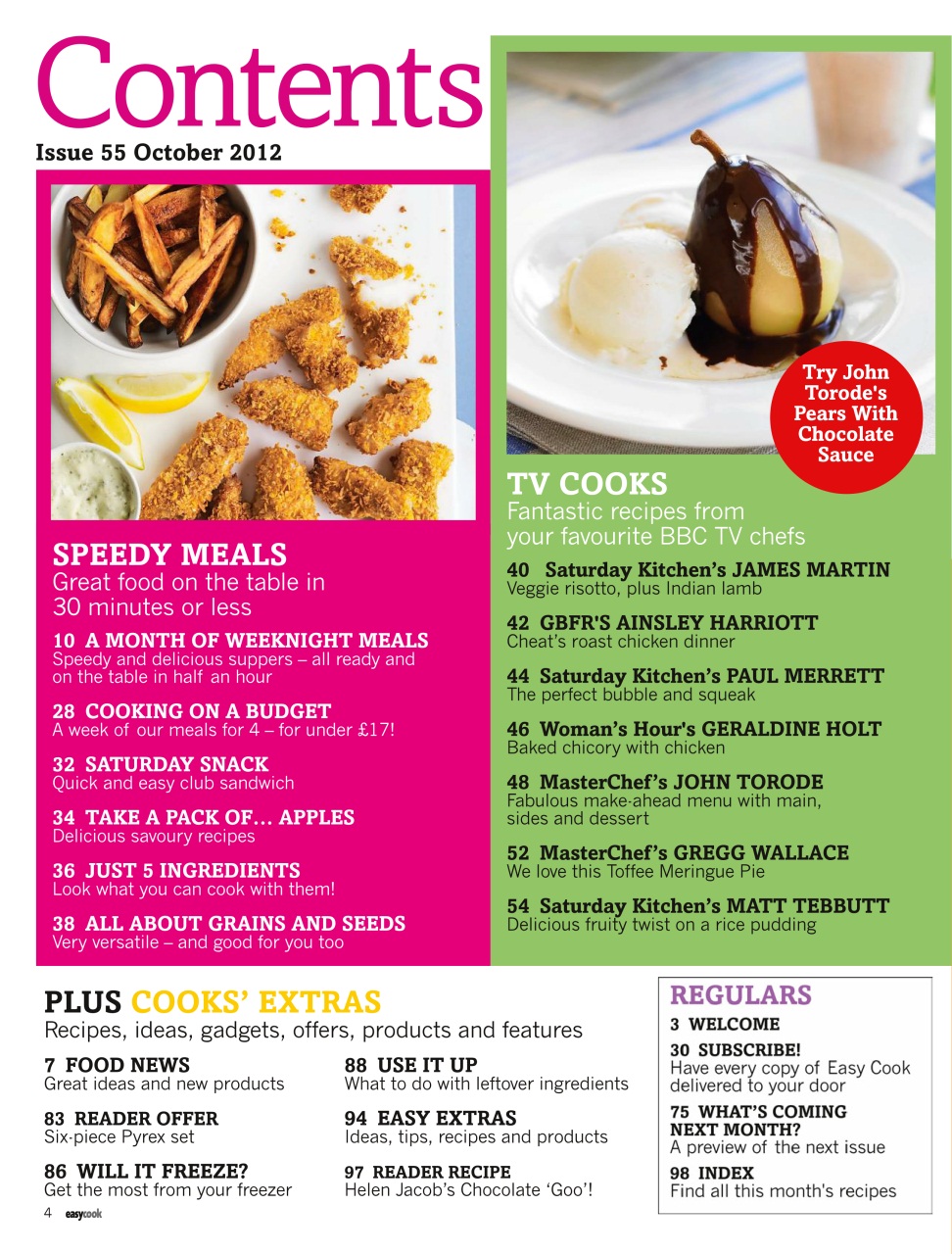 Contents
Issue 55 October 2012

SPEEDY MEALS
Great food on the table in 30 minutes or less

10 A MONTH OF WEEKNIGHT MEALS
Speedy and delicious suppers – all ready and on the table in half an hour

28 COOKING ON A BUDGET
A week of our meals for 4 – for under £17!

32 SATURDAY SNACK
Quick and easy club sandwich

34 TAKE A PACK OF… APPLES
Delicious savoury recipes

36 JUST 5 INGREDIENTS
Look what you can cook with them!

38 ALL ABOUT GRAINS AND SEEDS
Very versatile – and good for you too

Try John Torode's Pears With Chocolate Sauce

TV COOKS
Fantastic recipes from your favourite BBC TV chefs

40 Saturday Kitchen's JAMES MARTIN
Veggie risotto, plus Indian lamb

42 GBFR'S AINSLEY HARRIOTT
Cheat's roast chicken dinner

44 Saturday Kitchen's PAUL MERRETT
The perfect bubble and squeak

46 Woman's Hour's GERALDINE HOLT
Baked chicory with chicken

48 MasterChef's JOHN TORODE
Fabulous make-ahead menu with main, sides and dessert

52 MasterChef's GREGG WALLACE
We love this Toffee Meringue Pie

54 Saturday Kitchen's MATT TEBBUTT
Delicious fruity twist on a rice pudding

PLUS COOKS' EXTRAS
Recipes, ideas, gadgets, offers, products and features

7 FOOD NEWS
Great ideas and new products

83 READER OFFER
Six-piece Pyrex set

86 WILL IT FREEZE?
Get the most from your freezer

88 USE IT UP
What to do with leftover ingredients

94 EASY EXTRAS
Ideas, tips, recipes and products

97 READER RECIPE
Helen Jacob's Chocolate 'Goo'!

REGULARS
3 WELCOME
30 SUBSCRIBE!
Have every copy of Easy Cook delivered to your door
75 WHAT'S COMING NEXT MONTH?
A preview of the next issue
98 INDEX
Find all this month's recipes

4 easycook